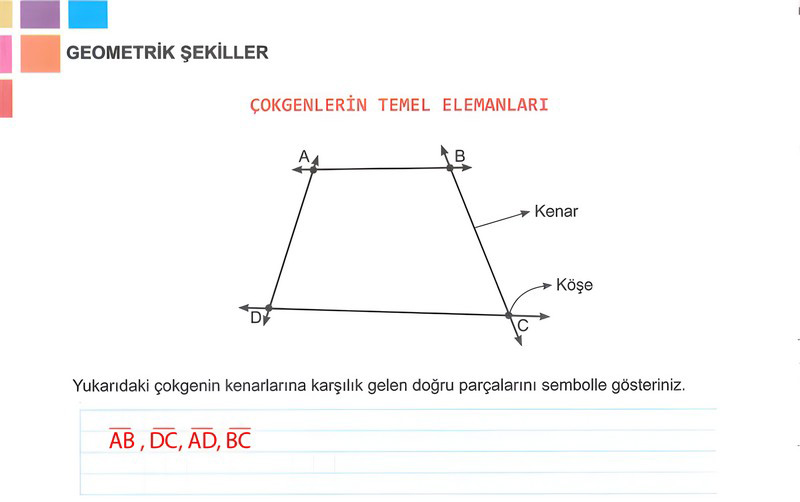 GEOMETRİK ŞEKİLLER

ÇOKGENLERİN TEMEL ELEMANLARI

A
B
Kenar
Köşe
D
C

Yukarıdaki çokgenin kenarlarına karşılık gelen doğru parçalarını sembolle gösteriniz.

$\overline{AB}$ , $\overline{DC}$, $\overline{AD}$, $\overline{BC}$